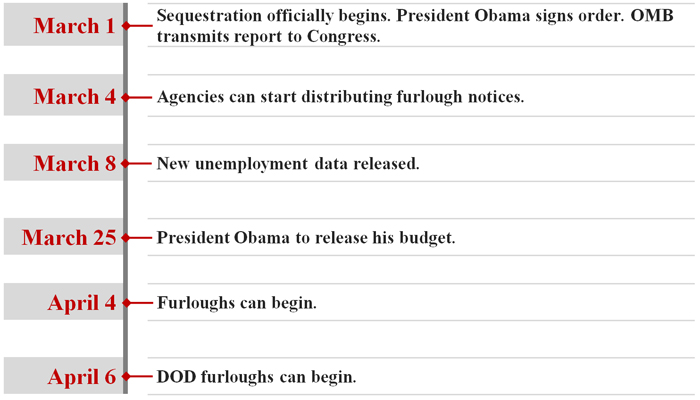 March 1

Sequestration officially begins. President Obama signs order. OMB transmits report to Congress.

March 4

Agencies can start distributing furlough notices.

March 8

New unemployment data released.

March 25

President Obama to release his budget.

April 4

Furloughs can begin.

April 6

DOD furloughs can begin.